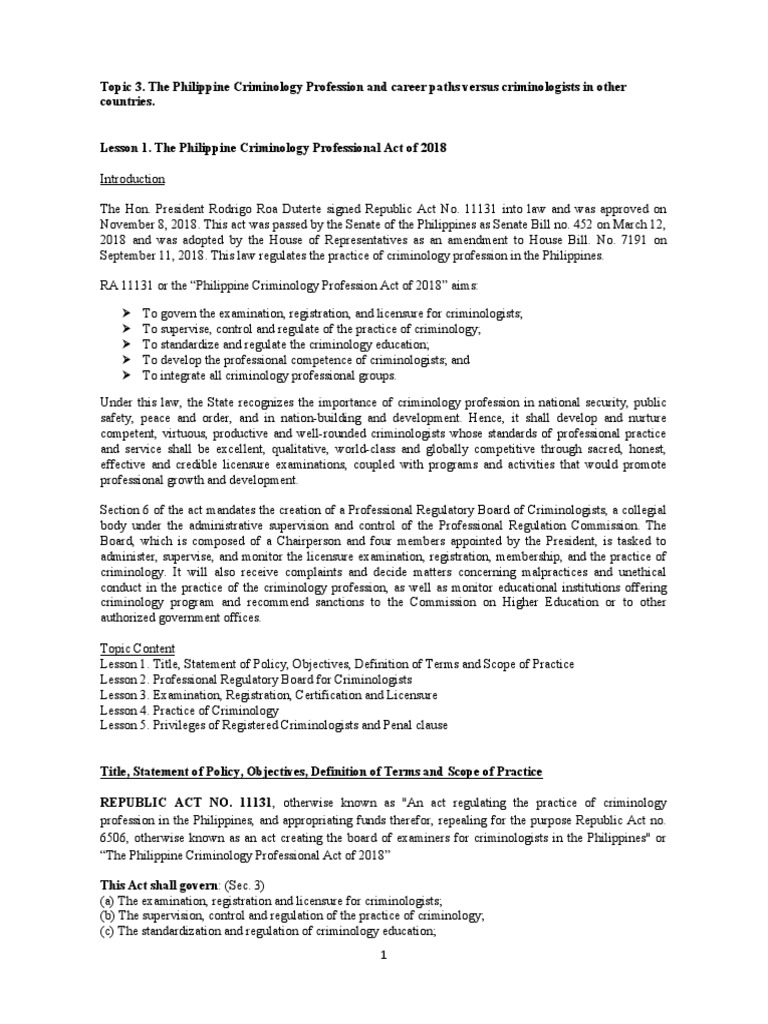 Topic 3. The Philippine Criminology Profession and career paths versus criminologists in other countries.

Lesson 1. The Philippine Criminology Professional Act of 2018

Introduction

The Hon. President Rodrigo Roa Duterte signed Republic Act No. 11131 into law and was approved on November 8, 2018. This act was passed by the Senate of the Philippines as Senate Bill no. 452 on March 12, 2018 and was adopted by the House of Representatives as an amendment to House Bill. No. 7191 on September 11, 2018. This law regulates the practice of criminology profession in the Philippines.

RA 11131 or the "Philippine Criminology Profession Act of 2018" aims:

➤ To govern the examination, registration, and licensure for criminologists;
➤ To supervise, control and regulate of the practice of criminology;
➤ To standardize and regulate the criminology education;
➤ To develop the professional competence of criminologists; and
➤ To integrate all criminology professional groups.

Under this law, the State recognizes the importance of criminology profession in national security, public safety, peace and order, and in nation-building and development. Hence, it shall develop and nurture competent, virtuous, productive and well-rounded criminologists whose standards of professional practice and service shall be excellent, qualitative, world-class and globally competitive through sacred, honest, effective and credible licensure examinations, coupled with programs and activities that would promote professional growth and development.

Section 6 of the act mandates the creation of a Professional Regulatory Board of Criminologists, a collegial body under the administrative supervision and control of the Professional Regulation Commission. The Board, which is composed of a Chairperson and four members appointed by the President, is tasked to administer, supervise, and monitor the licensure examination, registration, membership, and the practice of criminology. It will also receive complaints and decide matters concerning malpractices and unethical conduct in the practice of the criminology profession, as well as monitor educational institutions offering criminology program and recommend sanctions to the Commission on Higher Education or to other authorized government offices.

Topic Content
Lesson 1. Title, Statement of Policy, Objectives, Definition of Terms and Scope of Practice
Lesson 2. Professional Regulatory Board for Criminologists
Lesson 3. Examination, Registration, Certification and Licensure
Lesson 4. Practice of Criminology
Lesson 5. Privileges of Registered Criminologists and Penal clause

Title, Statement of Policy, Objectives, Definition of Terms and Scope of Practice

REPUBLIC ACT NO. 11131, otherwise known as "An act regulating the practice of criminology profession in the Philippines, and appropriating funds therefor, repealing for the purpose Republic Act no. 6506, otherwise known as an act creating the board of examiners for criminologists in the Philippines" or "The Philippine Criminology Professional Act of 2018"

This Act shall govern: (Sec. 3)
(a) The examination, registration and licensure for criminologists;
(b) The supervision, control and regulation of the practice of criminology;
(c) The standardization and regulation of criminology education;

1